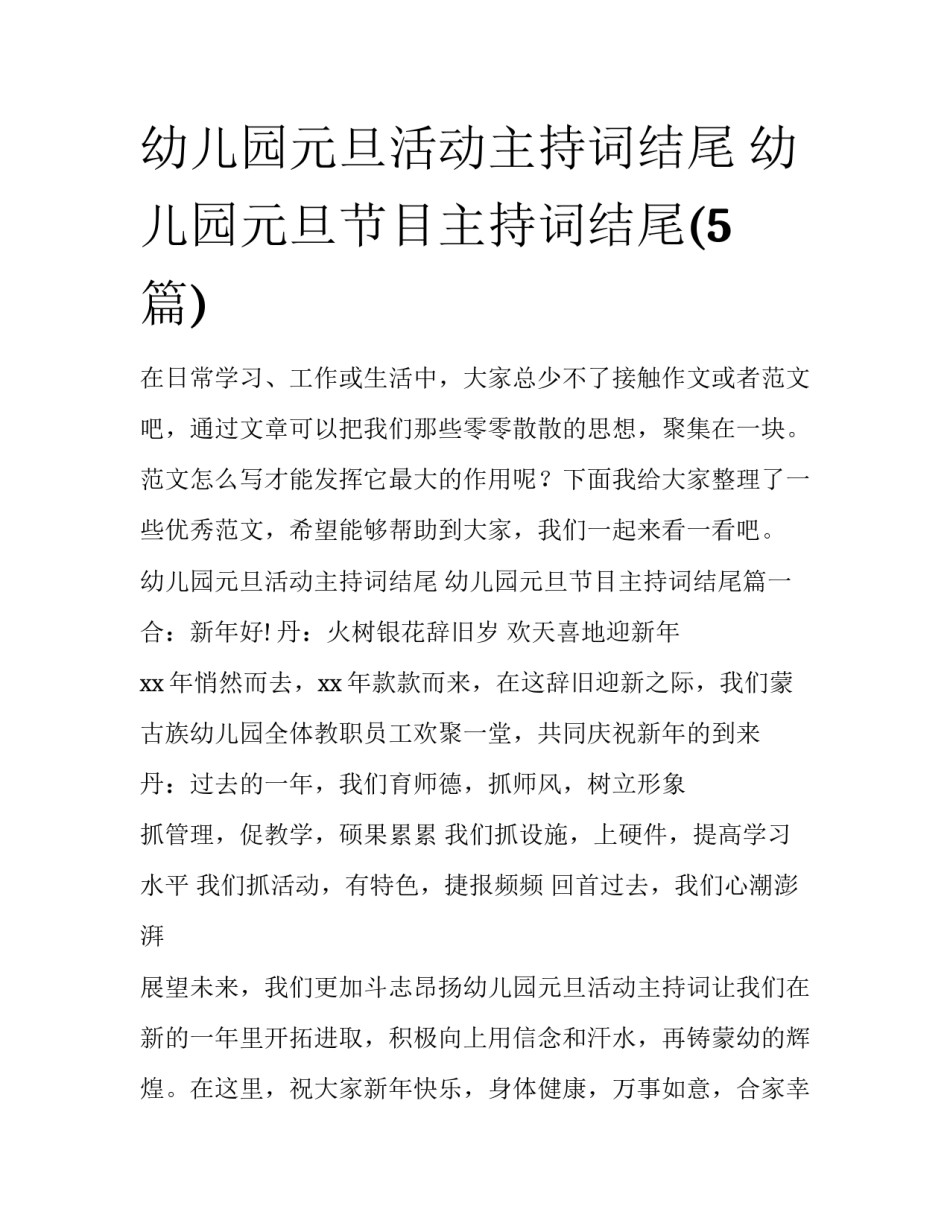 幼儿园元旦活动主持词结尾 幼儿园元旦节目主持词结尾(5篇)

在日常学习、工作或生活中，大家总少不了接触作文或者范文吧，通过文章可以把我们那些零零散散的思想，聚集在一块。范文怎么写才能发挥它最大的作用呢？下面我给大家整理了一些优秀范文，希望能够帮助到大家，我们一起来看一看吧。

幼儿园元旦活动主持词结尾 幼儿园元旦节目主持词结尾篇一

合：新年好! 丹：火树银花辞旧岁 欢天喜地迎新年

xx 年悄然而去，xx 年款款而来，在这辞旧迎新之际，我们蒙古族幼儿园全体教职员工欢聚一堂，共同庆祝新年的到来

丹：过去的一年，我们育师德，抓师风，树立形象

抓管理，促教学，硕果累累 我们抓设施，上硬件，提高学习水平 我们抓活动，有特色，捷报频频 回首过去，我们心潮澎湃

展望未来，我们更加斗志昂扬幼儿园元旦活动主持词让我们在新的一年里开拓进取，积极向上用信念和汗水，再铸蒙幼的辉煌。在这里，祝大家新年快乐，身体健康，万事如意，合家幸